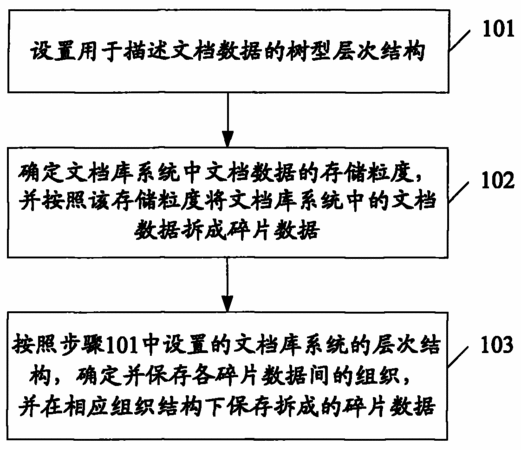 设置用于描述文档数据的树型层次结构

101

确定文档库系统中文档数据的存储粒度，并按照该存储粒度将文档库系统中的文档数据拆成碎片数据

102

按照步骤101中设置的文档库系统的层次结构，确定并保存各碎片数据间的组织，并在相应组织结构下保存拆成的碎片数据

103